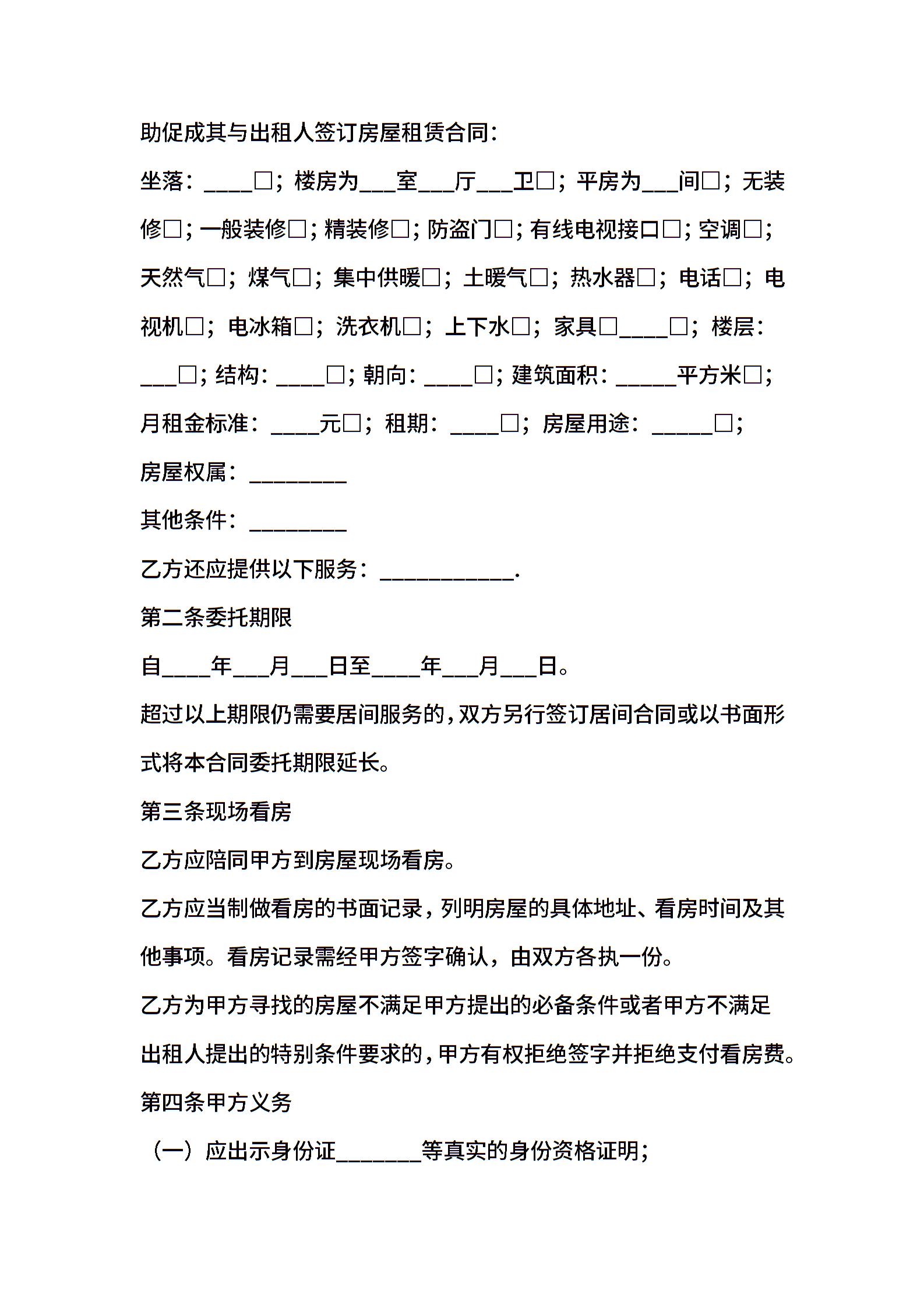 助促成其与出租人签订房屋租赁合同：

坐落：____□；楼房为___室___厅___卫□；平房为___间□；无装修□；一般装修□；精装修□；防盗门□；有线电视接口□；空调□；天然气□；煤气□；集中供暖□；土暖气□；热水器□；电话□；电视机□；电冰箱□；洗衣机□；上下水□；家具□____□；楼层：___□；结构：____□；朝向：____□；建筑面积：_____平方米□；月租金标准：____元□；租期：____□；房屋用途：_____□；

房屋权属：________

其他条件：________

乙方还应提供以下服务：___________.

第二条委托期限

自____年___月___日至____年___月___日。

超过以上期限仍需要居间服务的，双方另行签订居间合同或以书面形式将本合同委托期限延长。

第三条现场看房

乙方应陪同甲方到房屋现场看房。

乙方应当制做看房的书面记录，列明房屋的具体地址、看房时间及其他事项。看房记录需经甲方签字确认，由双方各执一份。

乙方为甲方寻找的房屋不满足甲方提出的必备条件或者甲方不满足出租人提出的特别条件要求的，甲方有权拒绝签字并拒绝支付看房费。

第四条甲方义务

（一）应出示身份证_______等真实的身份资格证明；